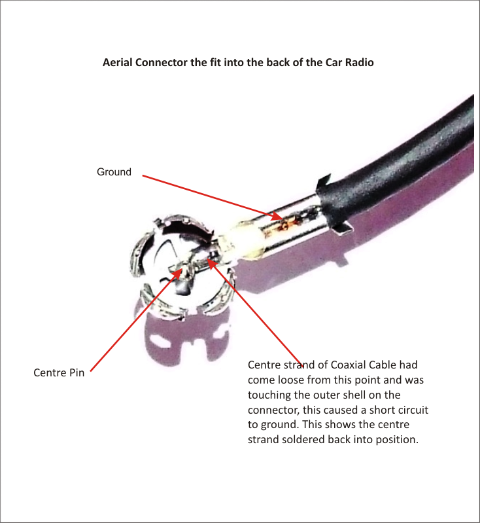 Aerial Connector the fit into the back of the Car Radio

Ground

Centre Pin

Centre strand of Coaxial Cable had come loose from this point and was touching the outer shell on the connector, this caused a short circuit to ground. This shows the centre strand soldered back into position.